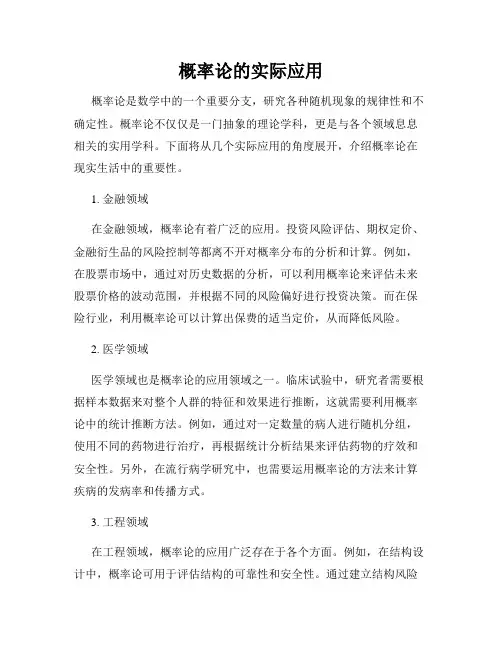 概率论的实际应用

概率论是数学中的一个重要分支，研究各种随机现象的规律性和不确定性。概率论不仅仅是一门抽象的理论学科，更是与各个领域息息相关的实用学科。下面将从几个实际应用的角度展开，介绍概率论在现实生活中的重要性。

1. 金融领域

在金融领域，概率论有着广泛的应用。投资风险评估、期权定价、金融衍生品的风险控制等都离不开对概率分布的分析和计算。例如，在股票市场中，通过对历史数据的分析，可以利用概率论来评估未来股票价格的波动范围，并根据不同的风险偏好进行投资决策。而在保险行业，利用概率论可以计算出保费的适当定价，从而降低风险。

2. 医学领域

医学领域也是概率论的应用领域之一。临床试验中，研究者需要根据样本数据来对整个人群的特征和效果进行推断，这就需要利用概率论中的统计推断方法。例如，通过对一定数量的病人进行随机分组，使用不同的药物进行治疗，再根据统计分析结果来评估药物的疗效和安全性。另外，在流行病学研究中，也需要运用概率论的方法来计算疾病的发病率和传播方式。

3. 工程领域

在工程领域，概率论的应用广泛存在于各个方面。例如，在结构设计中，概率论可用于评估结构的可靠性和安全性。通过建立结构风险